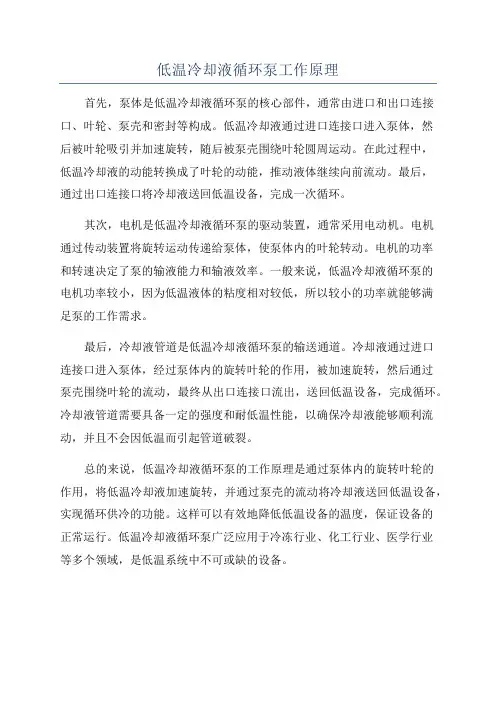 低温冷却液循环泵工作原理

首先，泵体是低温冷却液循环泵的核心部件，通常由进口和出口连接口、叶轮、泵壳和密封等构成。低温冷却液通过进口连接口进入泵体，然后被叶轮吸引并加速旋转，随后被泵壳围绕叶轮圆周运动。在此过程中，低温冷却液的动能转换成了叶轮的动能，推动液体继续向前流动。最后，通过出口连接口将冷却液送回低温设备，完成一次循环。

其次，电机是低温冷却液循环泵的驱动装置，通常采用电动机。电机通过传动装置将旋转运动传递给泵体，使泵体内的叶轮转动。电机的功率和转速决定了泵的输液能力和输液效率。一般来说，低温冷却液循环泵的电机功率较小，因为低温液体的粘度相对较低，所以较小的功率就能够满足泵的工作需求。

最后，冷却液管道是低温冷却液循环泵的输送通道。冷却液通过进口连接口进入泵体，经过泵体内的旋转叶轮的作用，被加速旋转，然后通过泵壳围绕叶轮的流动，最终从出口连接口流出，送回低温设备，完成循环。冷却液管道需要具备一定的强度和耐低温性能，以确保冷却液能够顺利流动，并且不会因低温而引起管道破裂。

总的来说，低温冷却液循环泵的工作原理是通过泵体内的旋转叶轮的作用，将低温冷却液加速旋转，并通过泵壳的流动将冷却液送回低温设备，实现循环供冷的功能。这样可以有效地降低低温设备的温度，保证设备的正常运行。低温冷却液循环泵广泛应用于冷冻行业、化工行业、医学行业等多个领域，是低温系统中不可或缺的设备。